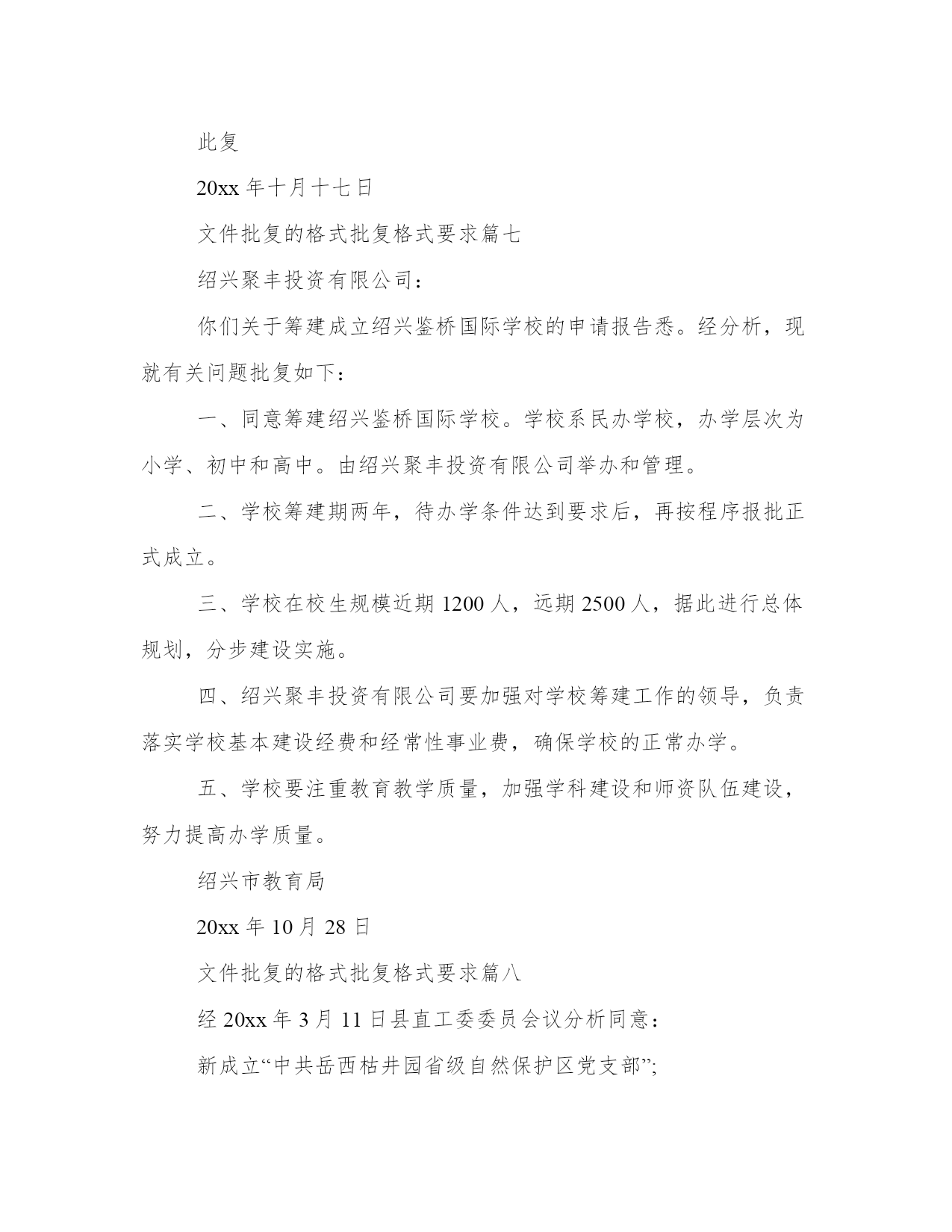 此复

20xx 年十月十七日

文件批复的格式批复格式要求篇七

绍兴聚丰投资有限公司：

你们关于筹建成立绍兴鉴桥国际学校的申请报告悉。经分析，现就有关问题批复如下：

一、同意筹建绍兴鉴桥国际学校。学校系民办学校，办学层次为小学、初中和高中。由绍兴聚丰投资有限公司举办和管理。

二、学校筹建期两年，待办学条件达到要求后，再按程序报批正式成立。

三、学校在校生规模近期 1200 人，远期 2500 人，据此进行总体规划，分步建设实施。

四、绍兴聚丰投资有限公司要加强对学校筹建工作的领导，负责落实学校基本建设经费和经常性事业费，确保学校的正常办学。

五、学校要注重教育教学质量，加强学科建设和师资队伍建设，努力提高办学质量。

绍兴市教育局

20xx 年 10 月 28 日

文件批复的格式批复格式要求篇八

经 20xx 年 3 月 11 日县直工委委员会议分析同意：

新成立“中共岳西枯井园省级自然保护区党支部”;